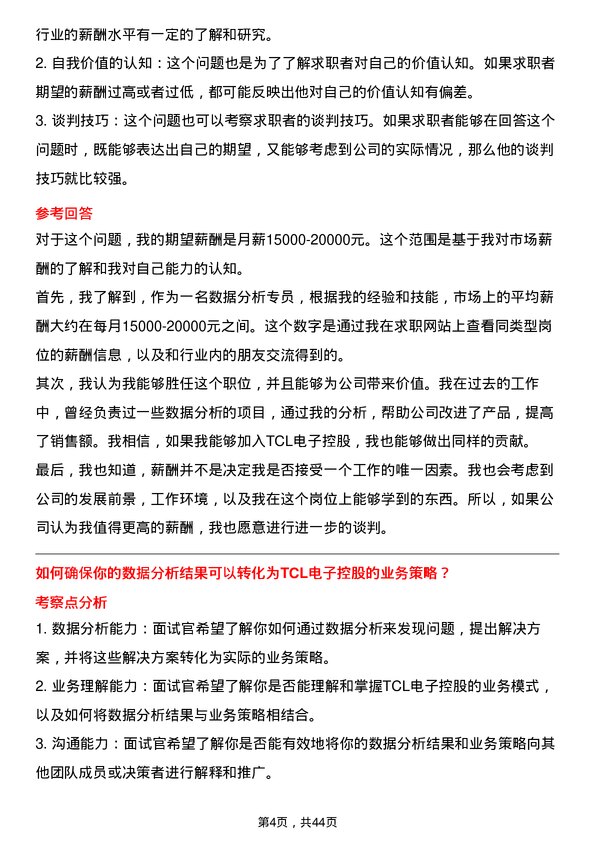 行业的薪酬水平有一定的了解和研究。

2. 自我价值的认知：这个问题也是为了了解求职者对自己的价值认知。如果求职者期望的薪酬过高或者过低，都可能反映出他对自己的价值认知有偏差。

3. 谈判技巧：这个问题也可以考察求职者的谈判技巧。如果求职者能够在回答这个问题时，既能够表达出自己的期望，又能够考虑到公司的实际情况，那么他的谈判技巧就比较强。

参考回答

对于这个问题，我的期望薪酬是月薪15000-20000元。这个范围是基于我对市场薪酬的了解和我对自己能力的认知。

首先，我了解到，作为一名数据分析专员，根据我的经验和技能，市场上的平均薪酬大约在每月15000-20000元之间。这个数字是通过我在求职网站上查看同类型岗位的薪酬信息，以及和行业内的朋友交流得到的。

其次，我认为我能够胜任这个职位，并且能够为公司带来价值。我在过去的工作中，曾经负责过一些数据分析的项目，通过我的分析，帮助公司改进了产品，提高了销售额。我相信，如果我能够加入TCL电子控股，我也能够做出同样的贡献。

最后，我也知道，薪酬并不是决定我是否接受一个工作的唯一因素。我也会考虑到公司的发展前景，工作环境，以及我在这个岗位上能够学到的东西。所以，如果公司认为我值得更高的薪酬，我也愿意进行进一步的谈判。

如何确保你的数据分析结果可以转化为TCL电子控股的业务策略？

考察点分析

1. 数据分析能力：面试官希望了解你如何通过数据分析来发现问题，提出解决方案，并将这些解决方案转化为实际的业务策略。

2. 业务理解能力：面试官希望了解你是否能理解和掌握TCL电子控股的业务模式，以及如何将数据分析结果与业务策略相结合。

3. 沟通能力：面试官希望了解你是否能有效地将你的数据分析结果和业务策略向其他团队成员或决策者进行解释和推广。

第4页，共44页